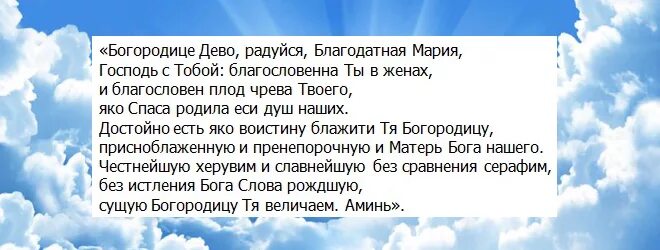 «Богородице Дево, радуйся, Благодатная Мария, Господь с Тобой: благословенна Ты в женах, и благословен плод чрева Твоего, яко Спаса родила еси душ наших.
Достойно есть яко воистину блажити Тя Богородицу, присноблаженную и пренепорочную и Матерь Бога нашего. Честнейшую херувим и славнейшую без сравнения серафим, без истления Бога Слова рождшую, сущую Богородицу Тя величаем. Аминь».